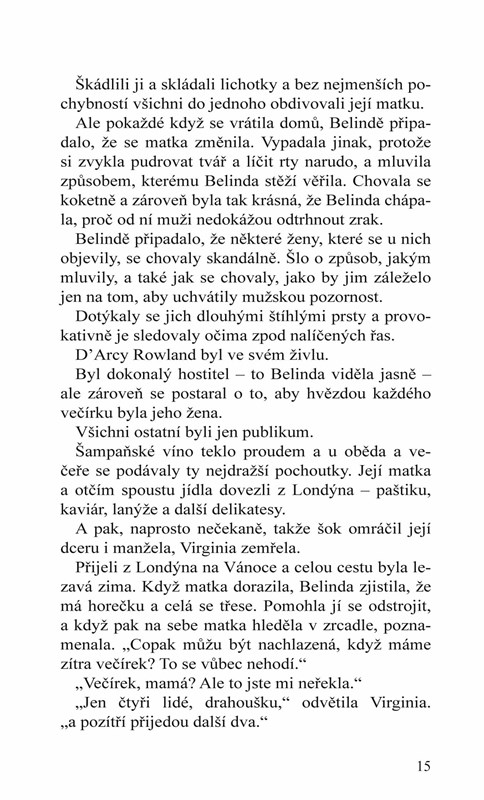 Škádlili ji a skládali lichotky a bez nejmenších pochybností všichni do jednoho obdivovali její matku.

Ale pokaždé když se vrátila domů, Belindě připadalo, že se matka změnila. Vypadala jinak, protože si zvykla pudrovat tvář a líčit rty narudo, a mluvila způsobem, kterému Belinda stěží věřila. Chovala se koketně a zároveň byla tak krásná, že Belinda chápala, proč od ní muži nedokážou odtrhnout zrak.

Belindě připadalo, že některé ženy, které se u nich objevily, se chovaly skandálně. Šlo o způsob, jakým mluvily, a také jak se chovaly, jako by jim záleželo jen na tom, aby uchvátily mužskou pozornost.

Dotýkaly se jich dlouhými štíhlými prsty a provokativně je sledovaly očima zpod nalíčených řas.

D'Arcy Rowland byl ve svém živlu.

Byl dokonalý hostitel – to Belinda viděla jasně – ale zároveň se postaral o to, aby hvězdou každého večírku byla jeho žena.

Všichni ostatní byli jen publikum.

Šampaňské víno teklo proudem a u oběda a večeře se podávaly ty nejdražší pochoutky. Její matka a otčím spoustu jídla dovezli z Londýna – paštiku, kaviár, lanýže a další delikatesy.

A pak, naprosto nečekaně, takže šok omráčil její dceru i manžela, Virginia zemřela.

Přijeli z Londýna na Vánoce a celou cestu byla lezavá zima. Když matka dorazila, Belinda zjistila, že má horečku a celá se třese. Pomohla jí se odstrojit, a když pak na sebe matka hleděla v zrcadle, poznamenala. „Copak můžu být nachlazená, když máme zítra večírek? To se vůbec nehodí."

„Večírek, mamá? Ale to jste mi neřekla."

„Jen čtyři lidé, drahoušku," odvětila Virginia. „a pozítří přijedou další dva."

15